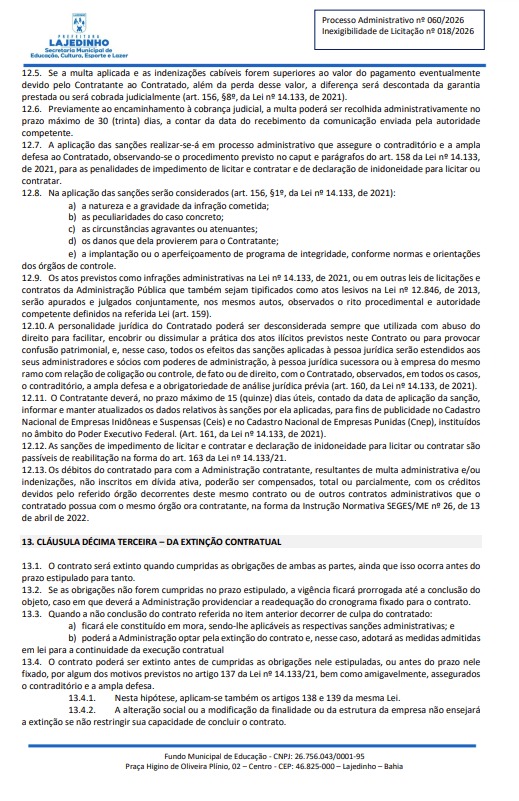 PREFEITURA
LAJEDINHO
Secretaria Municipal de Educação, Cultura, Esporte e Lazer

Processo Administrativo nº 060/2026
Inexigibilidade de Licitação nº 018/2026

12.5. Se a multa aplicada e as indenizações cabíveis forem superiores ao valor do pagamento eventualmente devido pelo Contratante ao Contratado, além da perda desse valor, a diferença será descontada da garantia prestada ou será cobrada judicialmente (art. 156, §8º, da Lei nº 14.133, de 2021).
12.6. Previamente ao encaminhamento à cobrança judicial, a multa poderá ser recolhida administrativamente no prazo máximo de 30 (trinta) dias, a contar da data do recebimento da comunicação enviada pela autoridade competente.
12.7. A aplicação das sanções realizar-se-á em processo administrativo que assegure o contraditório e a ampla defesa ao Contratado, observando-se o procedimento previsto no caput e parágrafos do art. 158 da Lei nº 14.133, de 2021, para as penalidades de impedimento de licitar e contratar e de declaração de inidoneidade para licitar ou contratar.
12.8. Na aplicação das sanções serão considerados (art. 156, §1º, da Lei nº 14.133, de 2021):
a) a natureza e a gravidade da infração cometida;
b) as peculiaridades do caso concreto;
c) as circunstâncias agravantes ou atenuantes;
d) os danos que dela provierem para o Contratante;
e) a implantação ou o aperfeiçoamento de programa de integridade, conforme normas e orientações dos órgãos de controle.
12.9. Os atos previstos como infrações administrativas na Lei nº 14.133, de 2021, ou em outras leis de licitações e contratos da Administração Pública que também sejam tipificados como atos lesivos na Lei nº 12.846, de 2013, serão apurados e julgados conjuntamente, nos mesmos autos, observados o rito procedimental e autoridade competente definidos na referida Lei (art. 159).
12.10. A personalidade jurídica do Contratado poderá ser desconsiderada sempre que utilizada com abuso do direito para facilitar, encobrir ou dissimular a prática dos atos ilícitos previstos neste Contrato ou para provocar confusão patrimonial, e, nesse caso, todos os efeitos das sanções aplicadas à pessoa jurídica serão estendidos aos seus administradores e sócios com poderes de administração, à pessoa jurídica sucessora ou à empresa do mesmo ramo com relação de coligação ou controle, de fato ou de direito, com o Contratado, observados, em todos os casos, o contraditório, a ampla defesa e a obrigatoriedade de análise jurídica prévia (art. 160, da Lei nº 14.133, de 2021).
12.11. O Contratante deverá, no prazo máximo de 15 (quinze) dias úteis, contado da data de aplicação da sanção, informar e manter atualizados os dados relativos às sanções por ela aplicadas, para fins de publicidade no Cadastro Nacional de Empresas Inidôneas e Suspensas (Ceis) e no Cadastro Nacional de Empresas Punidas (Cnep), instituídos no âmbito do Poder Executivo Federal. (Art. 161, da Lei nº 14.133, de 2021).
12.12. As sanções de impedimento de licitar e contratar e declaração de inidoneidade para licitar ou contratar são passíveis de reabilitação na forma do art. 163 da Lei nº 14.133/21.
12.13. Os débitos do contratado para com a Administração contratante, resultantes de multa administrativa e/ou indenizações, não inscritos em dívida ativa, poderão ser compensados, total ou parcialmente, com os créditos devidos pelo referido órgão decorrentes deste mesmo contrato ou de outros contratos administrativos que o contratado possua com o mesmo órgão ora contratante, na forma da Instrução Normativa SEGES/ME nº 26, de 13 de abril de 2022.

13. CLÁUSULA DÉCIMA TERCEIRA – DA EXTINÇÃO CONTRATUAL

13.1. O contrato será extinto quando cumpridas as obrigações de ambas as partes, ainda que isso ocorra antes do prazo estipulado para tanto.
13.2. Se as obrigações não forem cumpridas no prazo estipulado, a vigência ficará prorrogada até a conclusão do objeto, caso em que deverá a Administração providenciar a readequação do cronograma fixado para o contrato.
13.3. Quando a não conclusão do contrato referida no item anterior decorrer de culpa do contratado:
a) ficará ele constituído em mora, sendo-lhe aplicáveis as respectivas sanções administrativas; e
b) poderá a Administração optar pela extinção do contrato e, nesse caso, adotará as medidas admitidas em lei para a continuidade da execução contratual
13.4. O contrato poderá ser extinto antes de cumpridas as obrigações nele estipuladas, ou antes do prazo nele fixado, por algum dos motivos previstos no artigo 137 da Lei nº 14.133/21, bem como amigavelmente, assegurados o contraditório e a ampla defesa.
13.4.1. Nesta hipótese, aplicam-se também os artigos 138 e 139 da mesma Lei.
13.4.2. A alteração social ou a modificação da finalidade ou da estrutura da empresa não ensejará a extinção se não restringir sua capacidade de concluir o contrato.

Fundo Municipal de Educação - CNPJ: 26.756.043/0001-95
Praça Higino de Oliveira Plínio, 02 – Centro - CEP: 46.825-000 – Lajedinho – Bahia